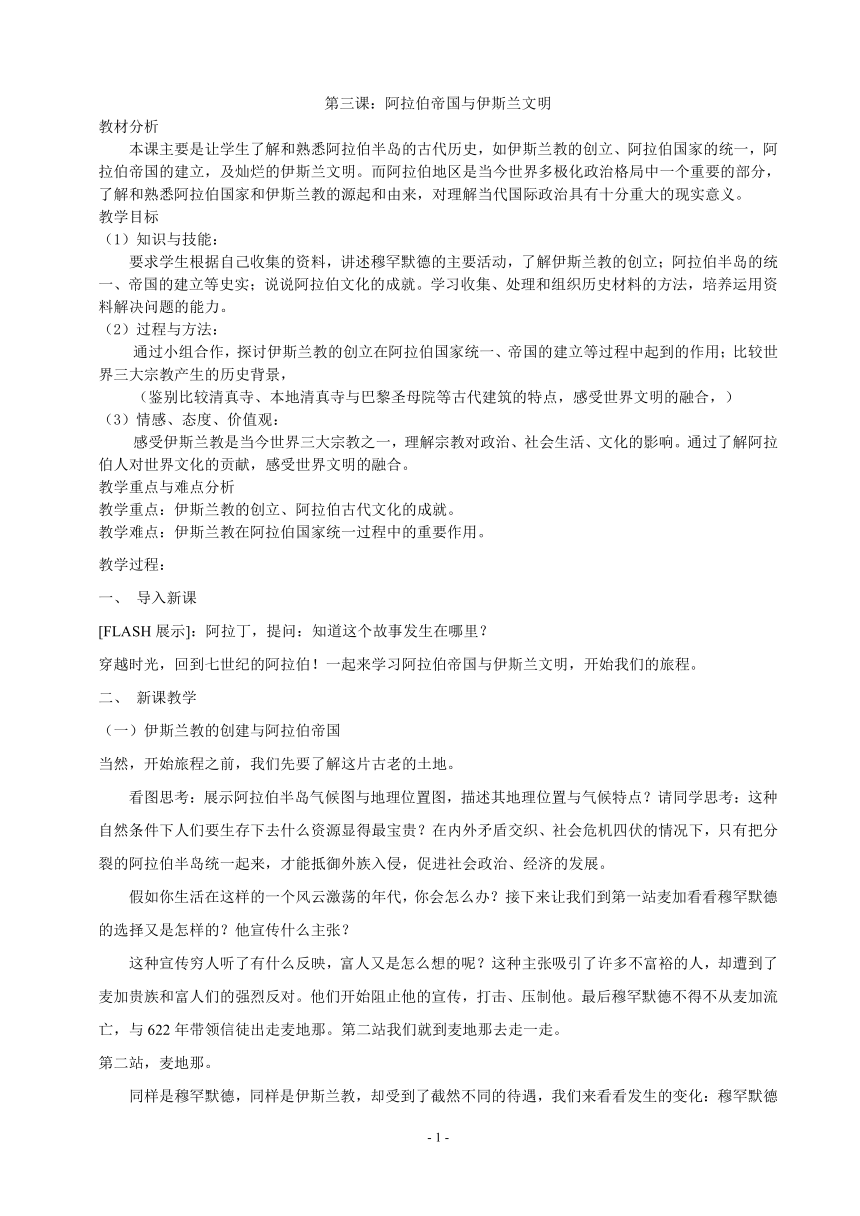 第三课：阿拉伯帝国与伊斯兰文明

教材分析

本课主要是让学生了解和熟悉阿拉伯半岛的古代历史，如伊斯兰教的创立、阿拉伯国家的统一，阿拉伯帝国的建立，及灿烂的伊斯兰文明。而阿拉伯地区是当今世界多极化政治格局中一个重要的部分，了解和熟悉阿拉伯国家和伊斯兰教的源起和由来，对理解当代国际政治具有十分重大的现实意义。

教学目标

（1）知识与技能：

要求学生根据自己收集的资料，讲述穆罕默德的主要活动，了解伊斯兰教的创立；阿拉伯半岛的统一、帝国的建立等史实；说说阿拉伯文化的成就。学习收集、处理和组织历史材料的方法，培养运用资料解决问题的能力。

（2）过程与方法：

通过小组合作，探讨伊斯兰教的创立在阿拉伯国家统一、帝国的建立等过程中起到的作用；比较世界三大宗教产生的历史背景，

（鉴别比较清真寺、本地清真寺与巴黎圣母院等古代建筑的特点，感受世界文明的融合，）

（3）情感、态度、价值观：

感受伊斯兰教是当今世界三大宗教之一，理解宗教对政治、社会生活、文化的影响。通过了解阿拉伯人对世界文化的贡献，感受世界文明的融合。

教学重点与难点分析

教学重点：伊斯兰教的创立、阿拉伯古代文化的成就。

教学难点：伊斯兰教在阿拉伯国家统一过程中的重要作用。

教学过程：

一、 导入新课

[FLASH 展示]：阿拉丁，提问：知道这个故事发生在哪里？

穿越时光，回到七世纪的阿拉伯！一起来学习阿拉伯帝国与伊斯兰文明，开始我们的旅程。

二、 新课教学

（一）伊斯兰教的创建与阿拉伯帝国

当然，开始旅程之前，我们先要了解这片古老的土地。

看图思考：展示阿拉伯半岛气候图与地理位置图，描述其地理位置与气候特点？请同学思考：这种自然条件下人们要生存下去什么资源显得最宝贵？在内外矛盾交织、社会危机四伏的情况下，只有把分裂的阿拉伯半岛统一起来，才能抵御外族入侵，促进社会政治、经济的发展。

假如你生活在这样的一个风云激荡的年代，你会怎么办？接下来让我们到第一站麦加看看穆罕默德的选择又是怎样的？他宣传什么主张？

这种宣传穷人听了有什么反映，富人又是怎么想的呢？这种主张吸引了许多不富裕的人，却遭到了麦加贵族和富人们的强烈反对。他们开始阻止他的宣传，打击、压制他。最后穆罕默德不得不从麦加流亡，与 622 年带领信徒出走麦地那。第二站我们就到麦地那去走一走。

第二站，麦地那。

同样是穆罕默德，同样是伊斯兰教，却受到了截然不同的待遇，我们来看看发生的变化：穆罕默德

- 1 -